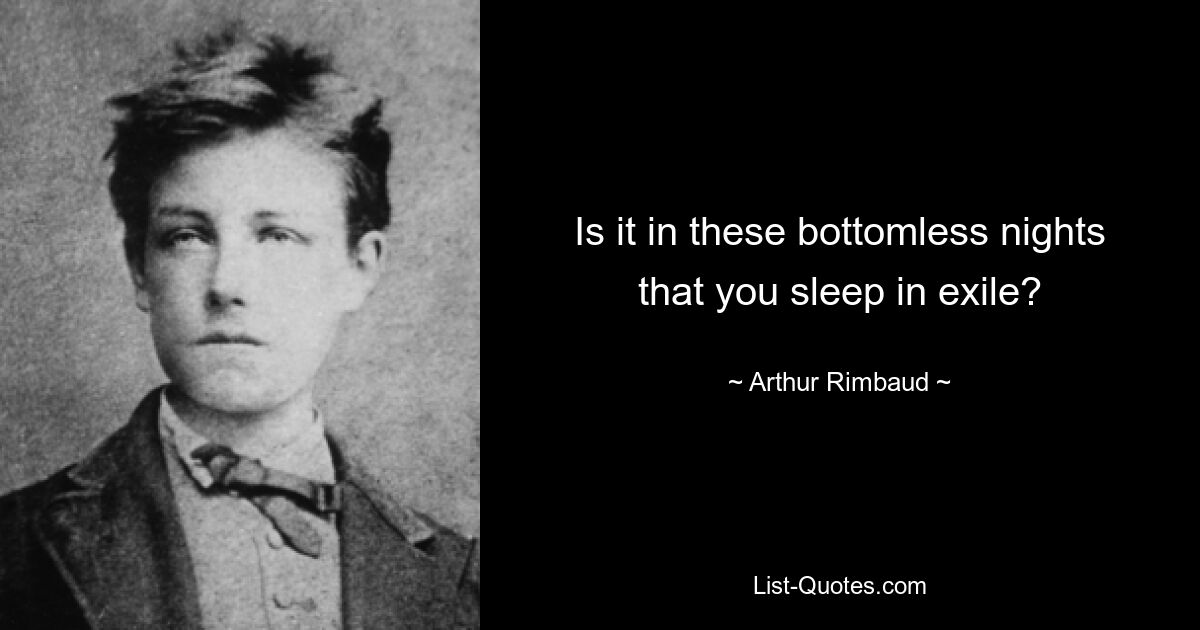 Is it in these bottomless nights that you sleep in exile?

~ Arthur Rimbaud ~

List-Quotes.com